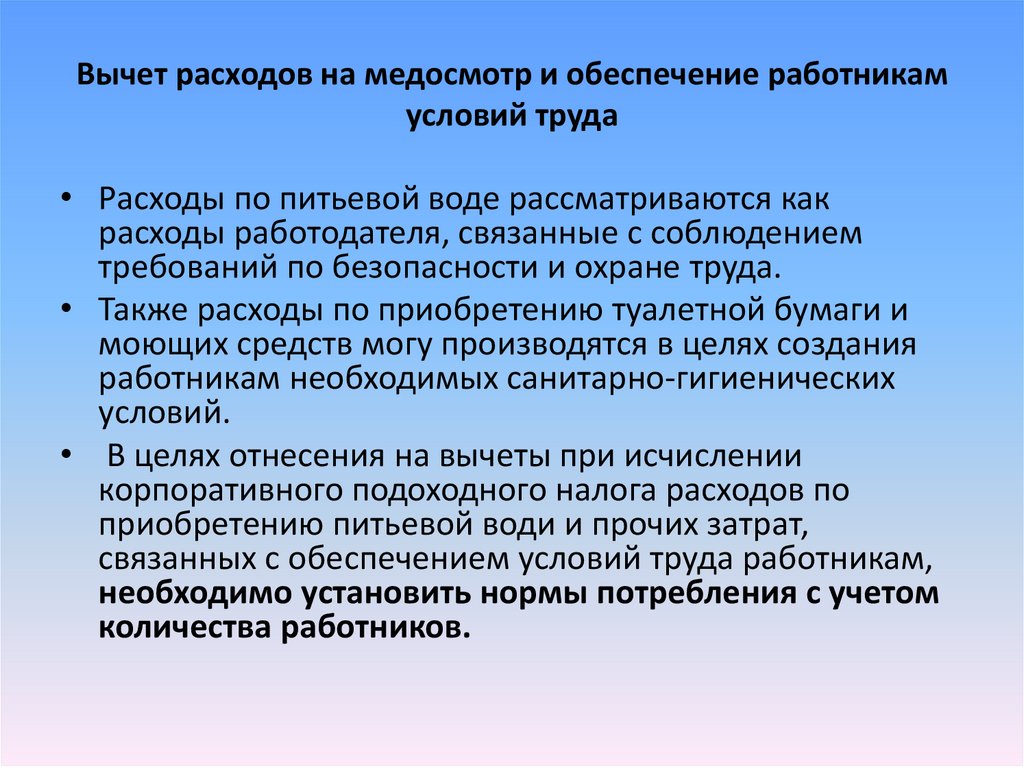 Вычет расходов на медосмотр и обеспечение работникам условий труда

• Расходы по питьевой воде рассматриваются как расходы работодателя, связанные с соблюдением требований по безопасности и охране труда.

• Также расходы по приобретению туалетной бумаги и моющих средств могу производятся в целях создания работникам необходимых санитарно-гигиенических условий.

• В целях отнесения на вычеты при исчислении корпоративного подоходного налога расходов по приобретению питьевой води и прочих затрат, связанных с обеспечением условий труда работникам, необходимо установить нормы потребления с учетом количества работников.